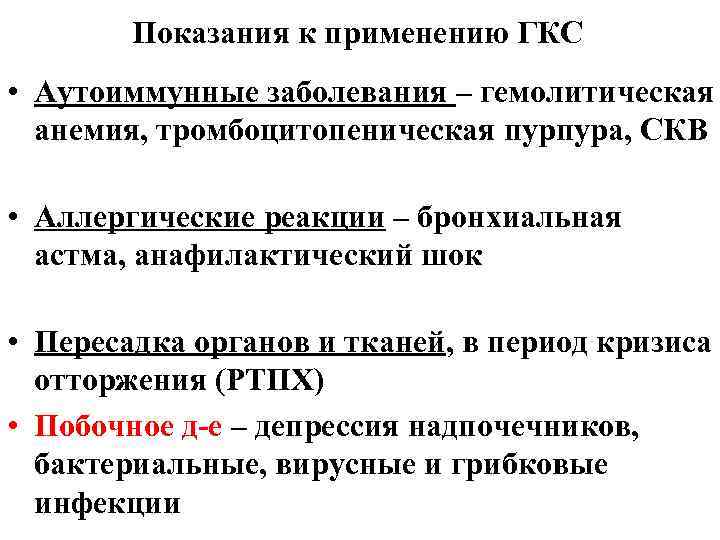 Показания к применению ГКС

• Аутоиммунные заболевания – гемолитическая анемия, тромбоцитопеническая пурпура, СКВ

• Аллергические реакции – бронхиальная астма, анафилактический шок

• Пересадка органов и тканей, в период кризиса отторжения (РТПХ)

• Побочное д-е – депрессия надпочечников, бактериальные, вирусные и грибковые инфекции